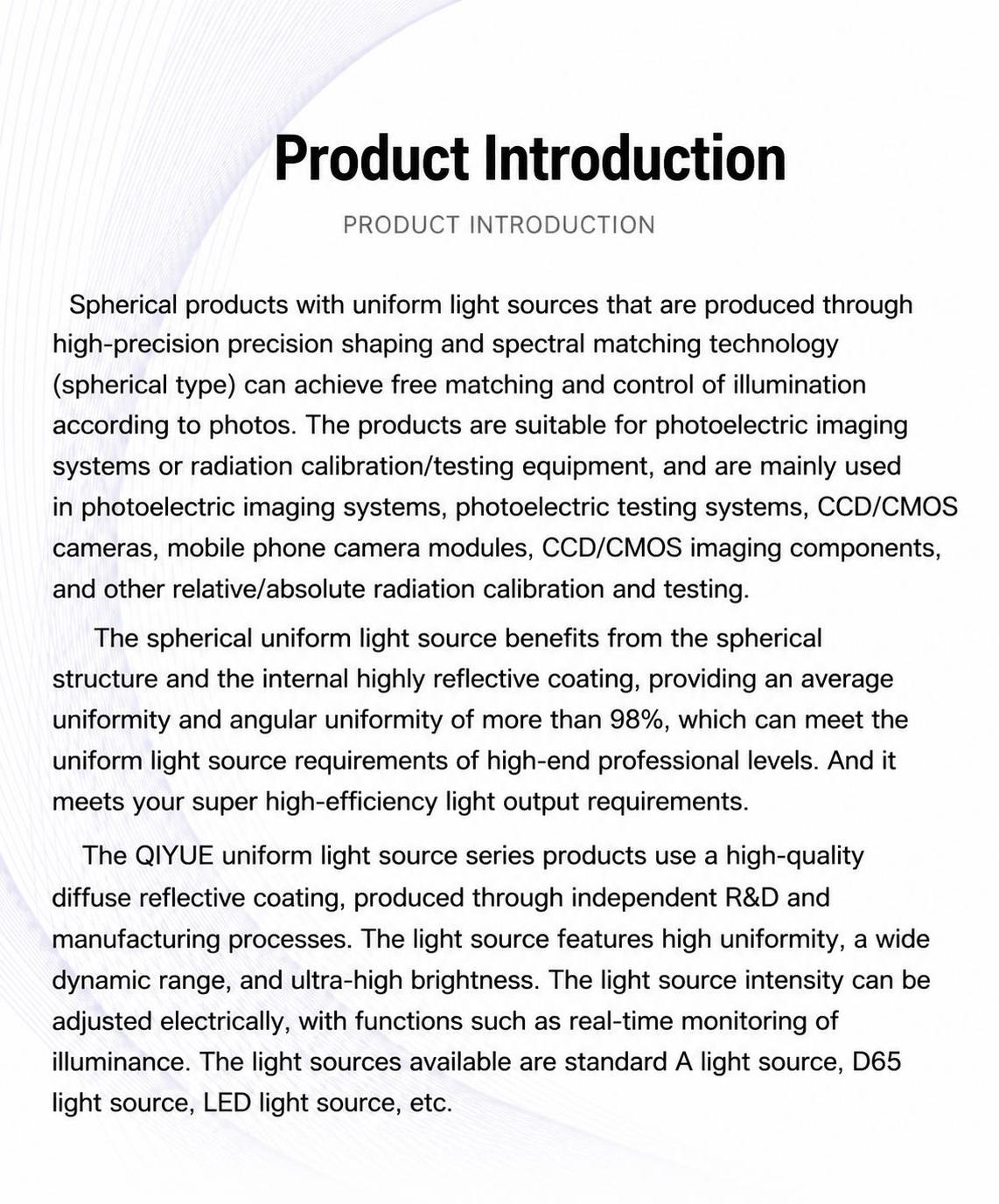 Product Introduction

PRODUCT INTRODUCTION

Spherical products with uniform light sources that are produced through high-precision precision shaping and spectral matching technology (spherical type) can achieve free matching and control of illumination according to photos. The products are suitable for photoelectric imaging systems or radiation calibration/testing equipment, and are mainly used in photoelectric imaging systems, photoelectric testing systems, CCD/CMOS cameras, mobile phone camera modules, CCD/CMOS imaging components, and other relative/absolute radiation calibration and testing.

The spherical uniform light source benefits from the spherical structure and the internal highly reflective coating, providing an average uniformity and angular uniformity of more than 98%, which can meet the uniform light source requirements of high-end professional levels. And it meets your super high-efficiency light output requirements.

The QIYUE uniform light source series products use a high-quality diffuse reflective coating, produced through independent R&D and manufacturing processes. The light source features high uniformity, a wide dynamic range, and ultra-high brightness. The light source intensity can be adjusted electrically, with functions such as real-time monitoring of illuminance. The light sources available are standard A light source, D65 light source, LED light source, etc.